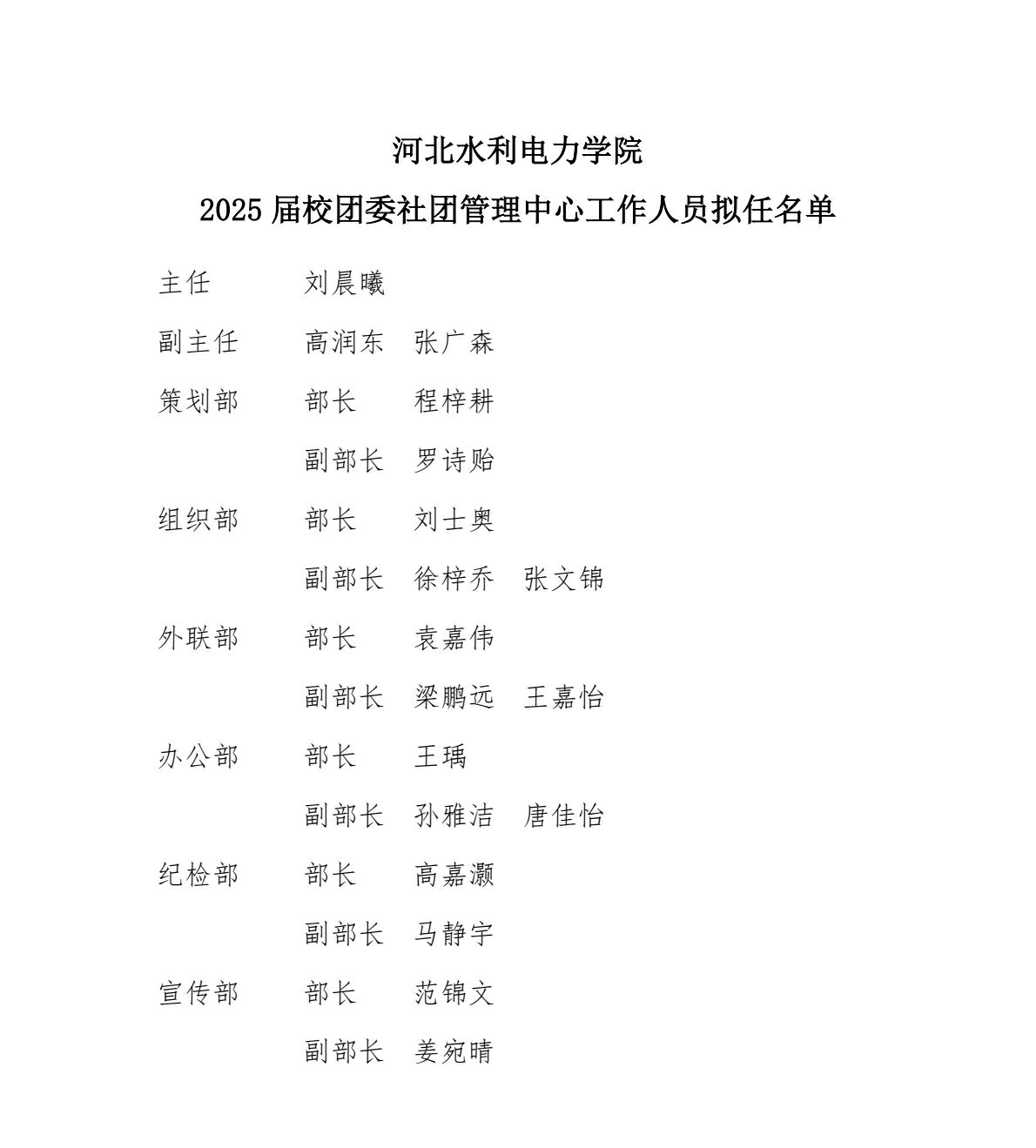 河北水利电力学院

2025 届校团委社团管理中心工作人员拟任名单

主任　　刘晨曦

副主任　　高润东　张广森

策划部　　部长　　程梓耕

副部长　罗诗贻

组织部　　部长　　刘士奥

副部长　徐梓乔　张文锦

外联部　　部长　　袁嘉伟

副部长　梁鹏远　王嘉怡

办公部　　部长　　王瑀

副部长　孙雅洁　唐佳怡

纪检部　　部长　　高嘉灏

副部长　马静宇

宣传部　　部长　　范锦文

副部长　姜宛晴